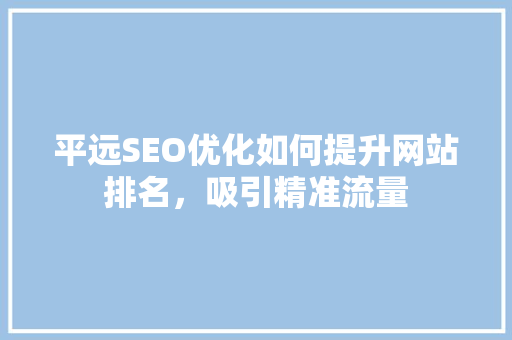 平远SEO优化如何提升网站排名，吸引精准流量